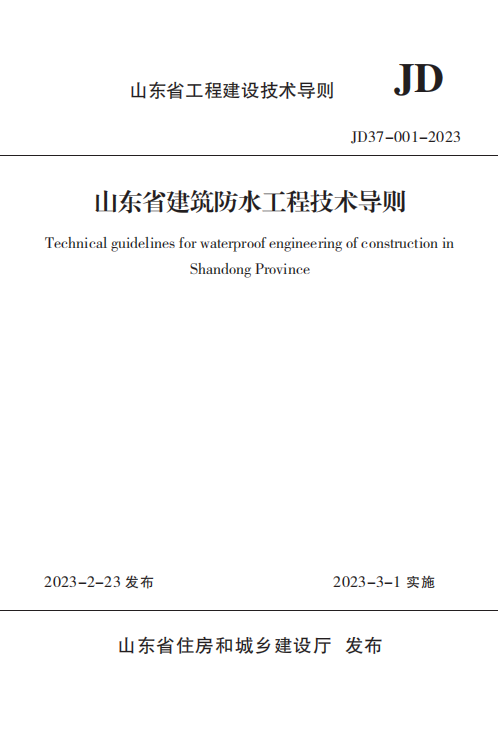 山东省工程建设技术导则

JD

JD37-001-2023

山东省建筑防水工程技术导则

Technical guidelines for waterproof engineering of construction in Shandong Province

2023-2-23 发布

2023-3-1 实施

山东省住房和城乡建设厅 发布